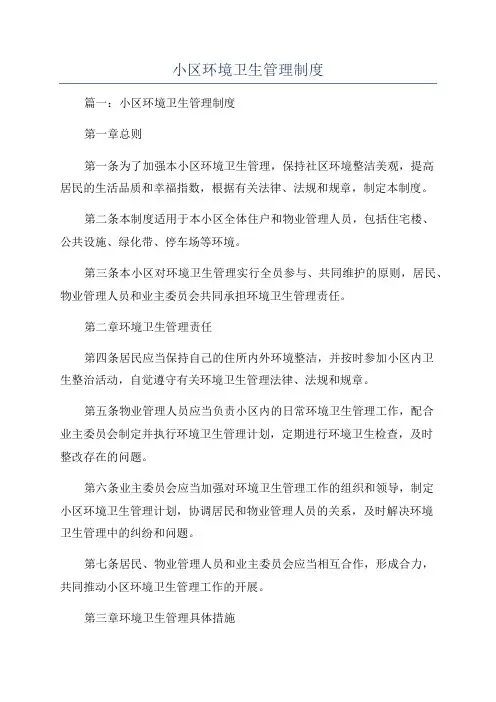 小区环境卫生管理制度

篇一：小区环境卫生管理制度

第一章总则

第一条为了加强本小区环境卫生管理，保持社区环境整洁美观，提高居民的生活品质和幸福指数，根据有关法律、法规和规章，制定本制度。

第二条本制度适用于本小区全体住户和物业管理人员，包括住宅楼、公共设施、绿化带、停车场等环境。

第三条本小区对环境卫生管理实行全员参与、共同维护的原则，居民、物业管理人员和业主委员会共同承担环境卫生管理责任。

第二章环境卫生管理责任

第四条居民应当保持自己的住所内外环境整洁，并按时参加小区内卫生整治活动，自觉遵守有关环境卫生管理法律、法规和规章。

第五条物业管理人员应当负责小区内的日常环境卫生管理工作，配合业主委员会制定并执行环境卫生管理计划，定期进行环境卫生检查，及时整改存在的问题。

第六条业主委员会应当加强对环境卫生管理工作的组织和领导，制定小区环境卫生管理计划，协调居民和物业管理人员的关系，及时解决环境卫生管理中的纠纷和问题。

第七条居民、物业管理人员和业主委员会应当相互合作，形成合力，共同推动小区环境卫生管理工作的开展。

第三章环境卫生管理具体措施